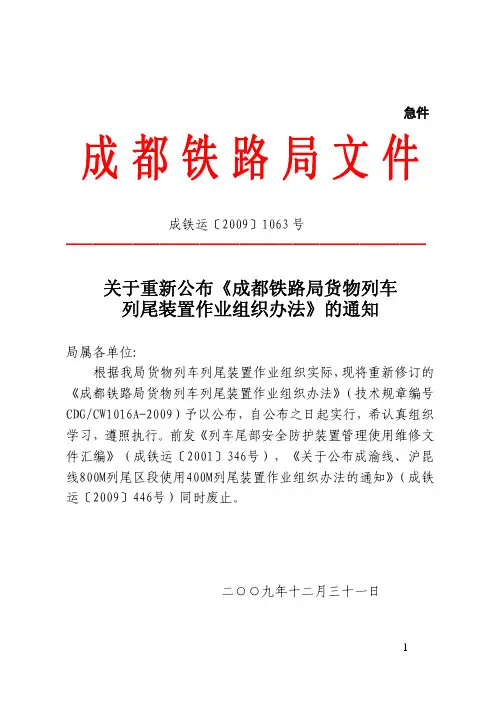 急件

成都铁路局文件

成铁运〔2009〕1063号

关于重新公布《成都铁路局货物列车列尾装置作业组织办法》的通知

局属各单位:

根据我局货物列车列尾装置作业组织实际，现将重新修订的《成都铁路局货物列车列尾装置作业组织办法》(技术规章编号CDG/CW1016A-2009)予以公布，自公布之日起实行，希认真组织学习，遵照执行。前发《列车尾部安全防护装置管理使用维修文件汇编》(成铁运〔2001〕346号)，《关于公布成渝线、沪昆线800M列尾区段使用400M列尾装置作业组织办法的通知》(成铁运〔2009〕446号)同时废止。

二〇〇九年十二月三十一日

1